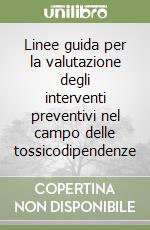 unilibro

Linee guida per la valutazione degli interventi preventivi nel campo delle tossicodipendenze

COPERTINA NON DISPONIBILE